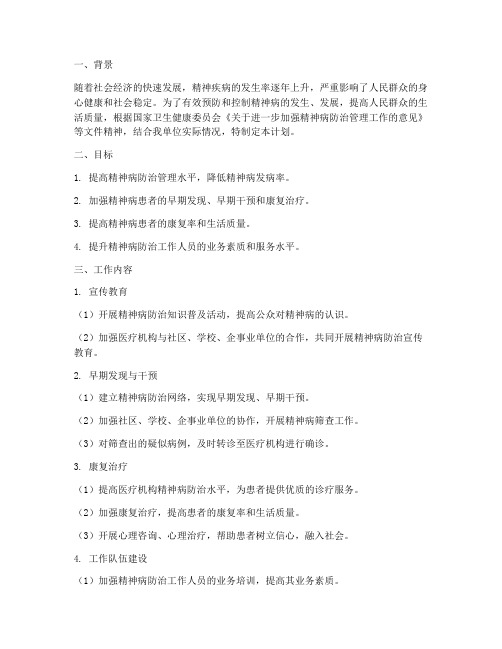 一、背景

随着社会经济的快速发展，精神疾病的发生率逐年上升，严重影响了人民群众的身心健康和社会稳定。为了有效预防和控制精神病的发生、发展，提高人民群众的生活质量，根据国家卫生健康委员会《关于进一步加强精神病防治管理工作的意见》等文件精神，结合我单位实际情况，特制定本计划。

二、目标

1. 提高精神病防治管理水平，降低精神病发病率。

2. 加强精神病患者的早期发现、早期干预和康复治疗。

3. 提高精神病患者的康复率和生活质量。

4. 提升精神病防治工作人员的业务素质和服务水平。

三、工作内容

1. 宣传教育

（1）开展精神病防治知识普及活动，提高公众对精神病的认识。

（2）加强医疗机构与社区、学校、企事业单位的合作，共同开展精神病防治宣传教育。

2. 早期发现与干预

（1）建立精神病防治网络，实现早期发现、早期干预。

（2）加强社区、学校、企事业单位的协作，开展精神病筛查工作。

（3）对筛查出的疑似病例，及时转诊至医疗机构进行确诊。

3. 康复治疗

（1）提高医疗机构精神病防治水平，为患者提供优质的诊疗服务。

（2）加强康复治疗，提高患者的康复率和生活质量。

（3）开展心理咨询、心理治疗，帮助患者树立信心，融入社会。

4. 工作队伍建设

（1）加强精神病防治工作人员的业务培训，提高其业务素质。